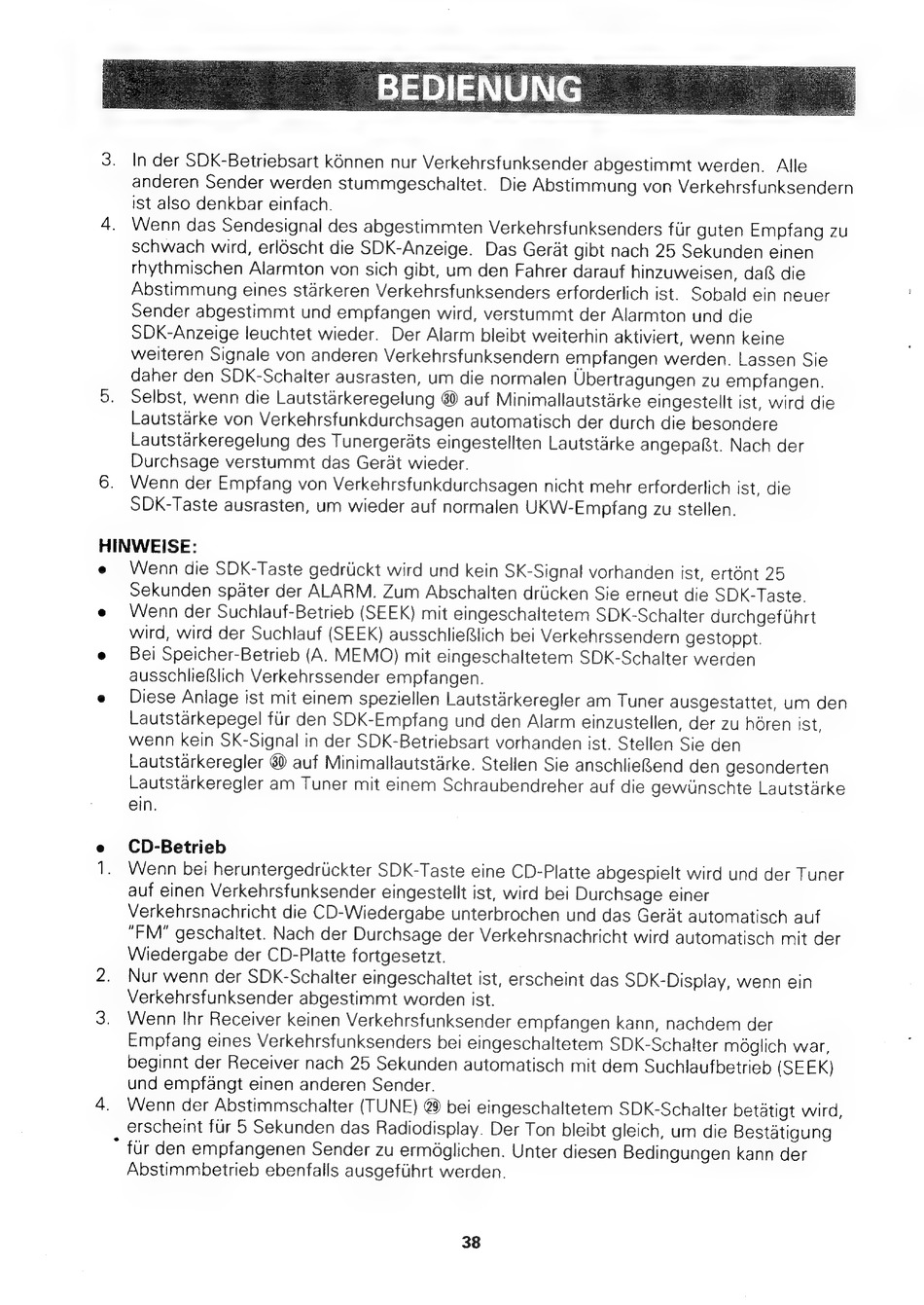 BEDIENUNG

3. In der SDK-Betriebsart können nur Verkehrsfunksender abgestimmt werden. Alle anderen Sender werden stummgeschaltet. Die Abstimmung von Verkehrsfunksendern ist also denkbar einfach.
4. Wenn das Sendesignal des abgestimmten Verkehrsfunksenders für guten Empfang zu schwach wird, erlöscht die SDK-Anzeige. Das Gerät gibt nach 25 Sekunden einen rhythmischen Alarmton von sich gibt, um den Fahrer darauf hinzuweisen, daß die Abstimmung eines stärkeren Verkehrsfunksenders erforderlich ist. Sobald ein neuer Sender abgestimmt und empfangen wird, verstummt der Alarmton und die SDK-Anzeige leuchtet wieder. Der Alarm bleibt weiterhin aktiviert, wenn keine weiteren Signale von anderen Verkehrsfunksendern empfangen werden. Lassen Sie daher den SDK-Schalter ausrasten, um die normalen Übertragungen zu empfangen.
5. Selbst, wenn die Lautstärkeregelung ㉚ auf Minimallautstärke eingestellt ist, wird die Lautstärke von Verkehrsfunkdurchsagen automatisch der durch die besondere Lautstärkeregelung des Tunergeräts eingestellten Lautstärke angepaßt. Nach der Durchsage verstummt das Gerät wieder.
6. Wenn der Empfang von Verkehrsfunkdurchsagen nicht mehr erforderlich ist, die SDK-Taste ausrasten, um wieder auf normalen UKW-Empfang zu stellen.

HINWEISE:
• Wenn die SDK-Taste gedrückt wird und kein SK-Signal vorhanden ist, ertönt 25 Sekunden später der ALARM. Zum Abschalten drücken Sie erneut die SDK-Taste.
• Wenn der Suchlauf-Betrieb (SEEK) mit eingeschaltetem SDK-Schalter durchgeführt wird, wird der Suchlauf (SEEK) ausschließlich bei Verkehrssendern gestoppt.
• Bei Speicher-Betrieb (A. MEMO) mit eingeschaltetem SDK-Schalter werden ausschließlich Verkehrssender empfangen.
• Diese Anlage ist mit einem speziellen Lautstärkeregler am Tuner ausgestattet, um den Lautstärkepegel für den SDK-Empfang und den Alarm einzustellen, der zu hören ist, wenn kein SK-Signal in der SDK-Betriebsart vorhanden ist. Stellen Sie den Lautstärkeregler ㉚ auf Minimallautstärke. Stellen Sie anschließend den gesonderten Lautstärkeregler am Tuner mit einem Schraubendreher auf die gewünschte Lautstärke ein.

• CD-Betrieb
1. Wenn bei heruntergedrückter SDK-Taste eine CD-Platte abgespielt wird und der Tuner auf einen Verkehrsfunksender eingestellt ist, wird bei Durchsage einer Verkehrsnachricht die CD-Wiedergabe unterbrochen und das Gerät automatisch auf "FM" geschaltet. Nach der Durchsage der Verkehrsnachricht wird automatisch mit der Wiedergabe der CD-Platte fortgesetzt.
2. Nur wenn der SDK-Schalter eingeschaltet ist, erscheint das SDK-Display, wenn ein Verkehrsfunksender abgestimmt worden ist.
3. Wenn Ihr Receiver keinen Verkehrsfunksender empfangen kann, nachdem der Empfang eines Verkehrsfunksenders bei eingeschaltetem SDK-Schalter möglich war, beginnt der Receiver nach 25 Sekunden automatisch mit dem Suchlaufbetrieb (SEEK) und empfängt einen anderen Sender.
4. Wenn der Abstimmschalter (TUNE) ㉙ bei eingeschaltetem SDK-Schalter betätigt wird, erscheint für 5 Sekunden das Radiodisplay. Der Ton bleibt gleich, um die Bestätigung für den empfangenen Sender zu ermöglichen. Unter diesen Bedingungen kann der Abstimmbetrieb ebenfalls ausgeführt werden.

38